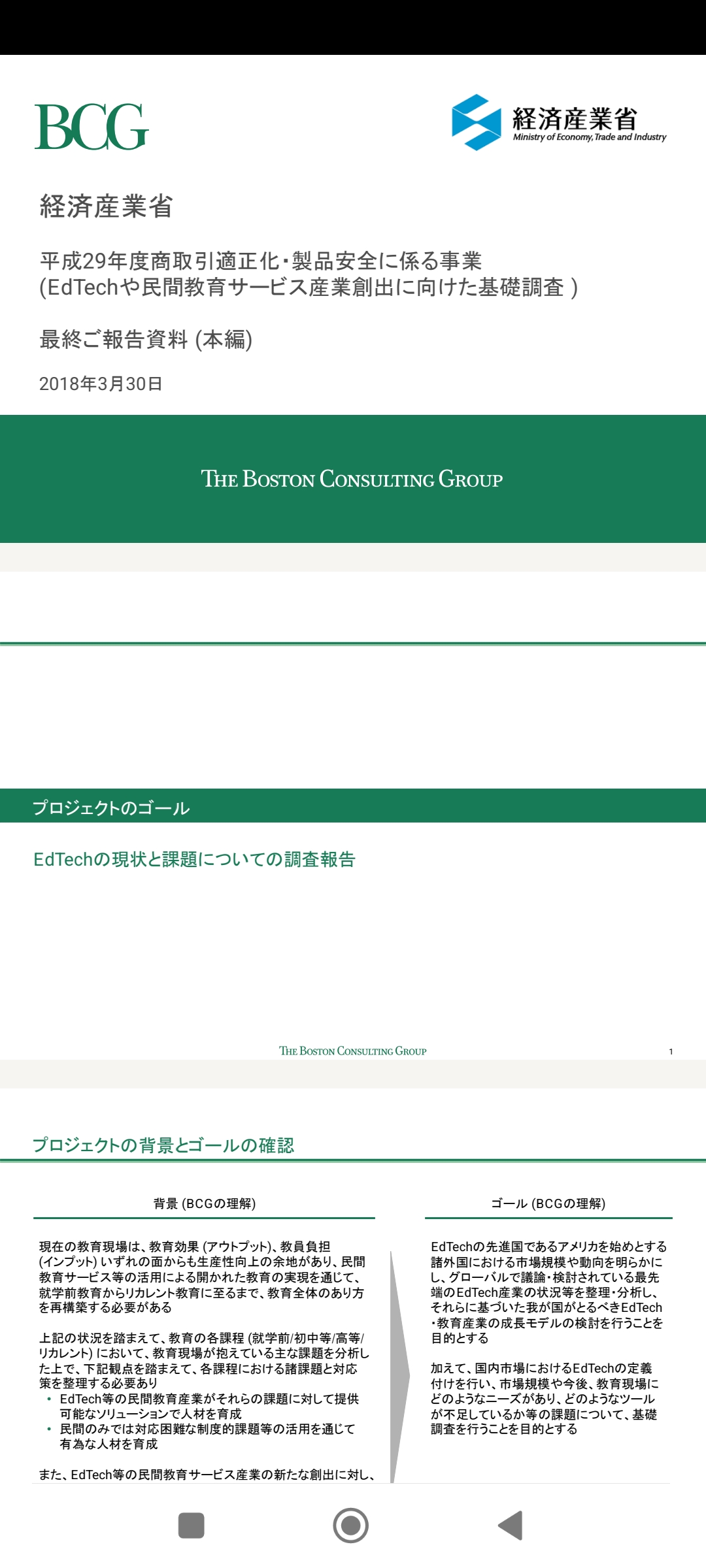 BCG

経済産業省
Ministry of Economy, Trade and Industry

経済産業省

平成29年度商取引適正化・製品安全に係る事業
(EdTechや民間教育サービス産業創出に向けた基礎調査 )

最終ご報告資料 (本編)

2018年3月30日

THE BOSTON CONSULTING GROUP

プロジェクトのゴール

EdTechの現状と課題についての調査報告

THE BOSTON CONSULTING GROUP

1

プロジェクトの背景とゴールの確認

背景 (BCGの理解)

現在の教育現場は、教育効果 (アウトプット)、教員負担 (インプット) いずれの面からも生産性向上の余地があり、民間教育サービス等の活用による開かれた教育の実現を通じて、就学前教育からリカレント教育に至るまで、教育全体のあり方を再構築する必要がある

上記の状況を踏まえて、教育の各課程 (就学前/初中等/高等/リカレント) において、教育現場が抱えている主な課題を分析した上で、下記観点を踏まえて、各課程における諸課題と対応策を整理する必要あり
• EdTech等の民間教育産業がそれらの課題に対して提供可能なソリューションで人材を育成
• 民間のみでは対応困難な制度的課題等の活用を通じて有為な人材を育成

また、EdTech等の民間教育サービス産業の新たな創出に対し、

ゴール (BCGの理解)

EdTechの先進国であるアメリカを始めとする諸外国における市場規模や動向を明らかにし、グローバルで議論・検討されている最先端のEdTech産業の状況等を整理・分析し、それらに基づいた我が国がとるべきEdTech・教育産業の成長モデルの検討を行うことを目的とする

加えて、国内市場におけるEdTechの定義付けを行い、市場規模や今後、教育現場にどのようなニーズがあり、どのようなツールが不足しているか等の課題について、基礎調査を行うことを目的とする